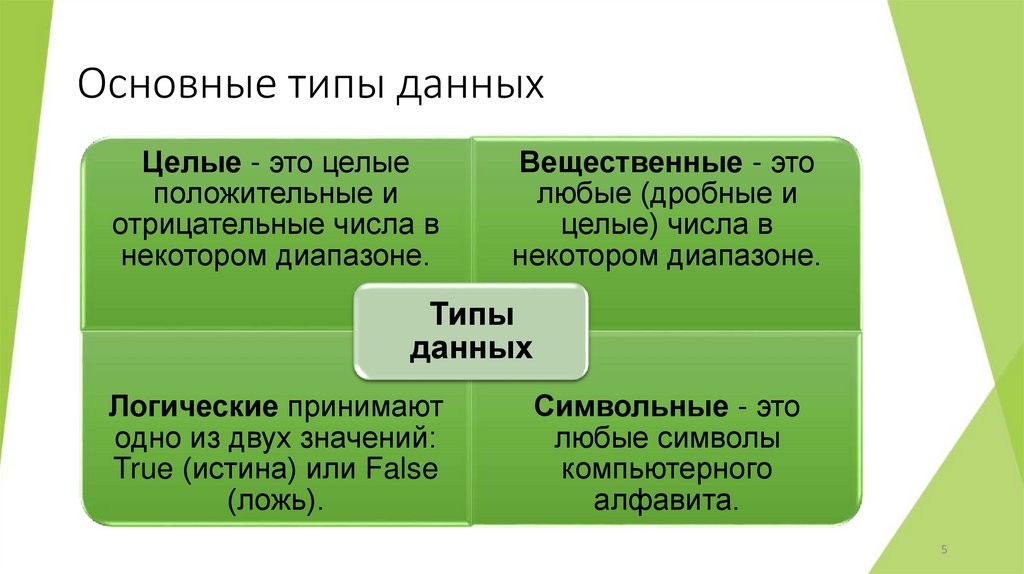 Основные типы данных

Целые - это целые положительные и отрицательные числа в некотором диапазоне.

Вещественные - это любые (дробные и целые) числа в некотором диапазоне.

Типы данных

Логические принимают одно из двух значений: True (истина) или False (ложь).

Символьные - это любые символы компьютерного алфавита.

5